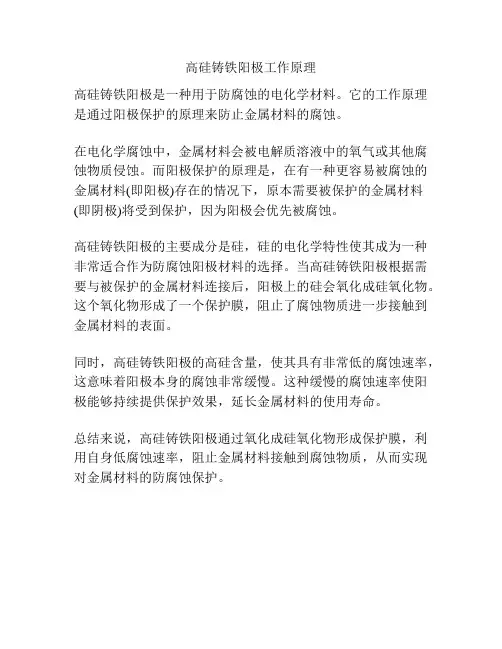 高硅铸铁阳极工作原理

高硅铸铁阳极是一种用于防腐蚀的电化学材料。它的工作原理是通过阳极保护的原理来防止金属材料的腐蚀。

在电化学腐蚀中，金属材料会被电解质溶液中的氧气或其他腐蚀物质侵蚀。而阳极保护的原理是，在有一种更容易被腐蚀的金属材料(即阳极)存在的情况下，原本需要被保护的金属材料(即阴极)将受到保护，因为阳极会优先被腐蚀。

高硅铸铁阳极的主要成分是硅，硅的电化学特性使其成为一种非常适合作为防腐蚀阳极材料的选择。当高硅铸铁阳极根据需要与被保护的金属材料连接后，阳极上的硅会氧化成硅氧化物。这个氧化物形成了一个保护膜，阻止了腐蚀物质进一步接触到金属材料的表面。

同时，高硅铸铁阳极的高硅含量，使其具有非常低的腐蚀速率，这意味着阳极本身的腐蚀非常缓慢。这种缓慢的腐蚀速率使阳极能够持续提供保护效果，延长金属材料的使用寿命。

总结来说，高硅铸铁阳极通过氧化成硅氧化物形成保护膜，利用自身低腐蚀速率，阻止金属材料接触到腐蚀物质，从而实现对金属材料的防腐蚀保护。